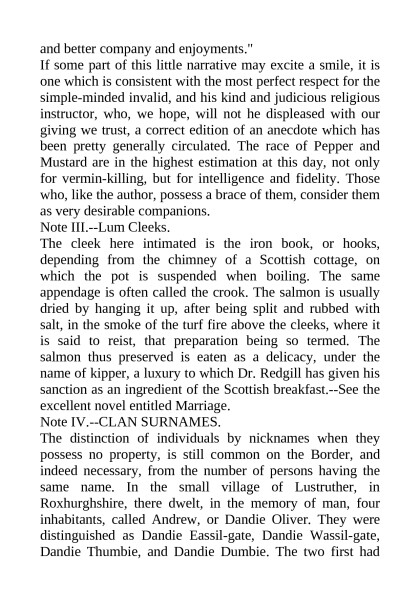 and better company and enjoyments."
If some part of this little narrative may excite a smile, it is one which is consistent with the most perfect respect for the simple-minded invalid, and his kind and judicious religious instructor, who, we hope, will not he displeased with our giving we trust, a correct edition of an anecdote which has been pretty generally circulated. The race of Pepper and Mustard are in the highest estimation at this day, not only for vermin-killing, but for intelligence and fidelity. Those who, like the author, possess a brace of them, consider them as very desirable companions.
Note III.--Lum Cleeks.
The cleek here intimated is the iron book, or hooks, depending from the chimney of a Scottish cottage, on which the pot is suspended when boiling. The same appendage is often called the crook. The salmon is usually dried by hanging it up, after being split and rubbed with salt, in the smoke of the turf fire above the cleeks, where it is said to reist, that preparation being so termed. The salmon thus preserved is eaten as a delicacy, under the name of kipper, a luxury to which Dr. Redgill has given his sanction as an ingredient of the Scottish breakfast.--See the excellent novel entitled Marriage.
Note IV.--CLAN SURNAMES.
The distinction of individuals by nicknames when they possess no property, is still common on the Border, and indeed necessary, from the number of persons having the same name. In the small village of Lustruther, in Roxhurghshire, there dwelt, in the memory of man, four inhabitants, called Andrew, or Dandie Oliver. They were distinguished as Dandie Eassil-gate, Dandie Wassil-gate, Dandie Thumbie, and Dandie Dumbie. The two first had